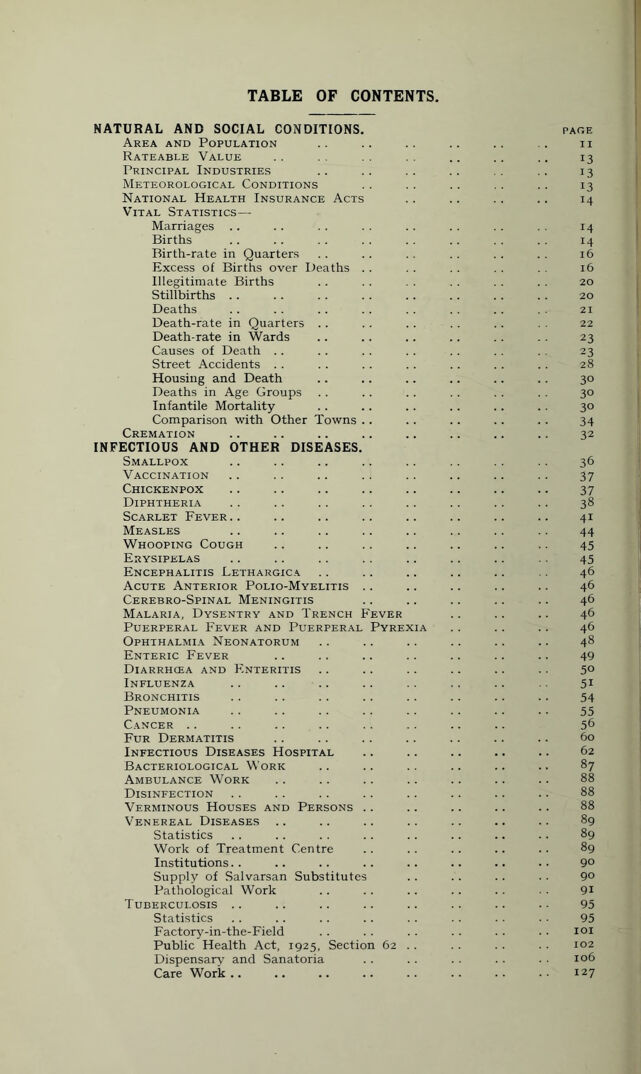 TABLE OF CONTENTS.

NATURAL AND SOCIAL CONDITIONS. PAGE
Area and Population 11
Rateable Value 13
Principal Industries 13
Meteorological Conditions 13
National Health Insurance Acts 14
Vital Statistics—
Marriages 14
Births 14
Birth-rate in Quarters 16
Excess of Births over Deaths 16
Illegitimate Births 20
Stillbirths 20
Deaths 21
Death-rate in Quarters 22
Death-rate in Wards 23
Causes of Death 23
Street Accidents 28
Housing and Death 30
Deaths in Age Groups 30
Infantile Mortality 30
Comparison with Other Towns 34
Cremation 32
INFECTIOUS AND OTHER DISEASES.
Smallpox 36
Vaccination 37
Chickenpox 37
Diphtheria 38
Scarlet Fever 41
Measles 44
Whooping Cough 45
Erysipelas 45
Encephalitis Lethargica 46
Acute Anterior Polio-Myelitis 46
Cerebro-Spinal Meningitis 46
Malaria, Dysentry and Trench Fever 46
Puerperal Fever and Puerperal Pyrexia 46
Ophthalmia Neonatorum 48
Enteric Fever 49
Diarrhœa and Enteritis 50
Influenza 51
Bronchitis 54
Pneumonia 55
Cancer 56
Fur Dermatitis 60
Infectious Diseases Hospital 62
Bacteriological Work 87
Ambulance Work 88
Disinfection 88
Verminous Houses and Persons 88
Venereal Diseases 89
Statistics 89
Work of Treatment Centre 89
Institutions 90
Supply of Salvarsan Substitutes 90
Pathological Work 91
Tuberculosis 95
Statistics 95
Factory-in-the-Field 101
Public Health Act, 1925, Section 62 102
Dispensary and Sanatoria 106
Care Work 127